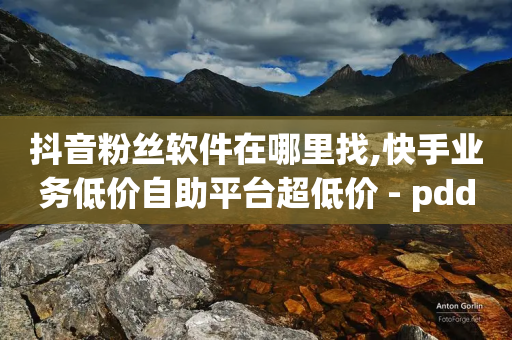 抖音粉丝软件在哪里找,快手业务低价自助平台超低价 - pdd

Anton Gorlin
FotoForge.net